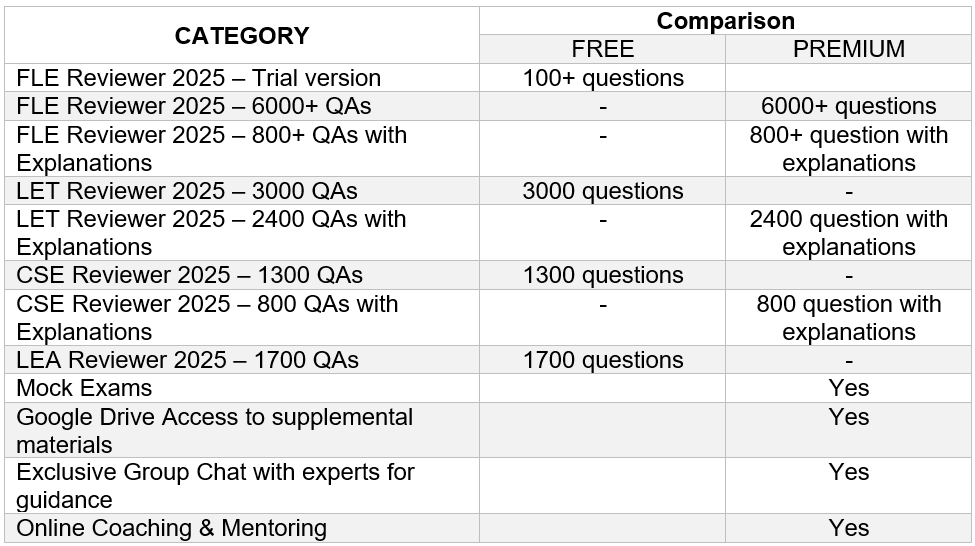 | CATEGORY | Comparison | |
|---|---|---|
| | FREE | PREMIUM |
| FLE Reviewer 2025 – Trial version | 100+ questions | |
| FLE Reviewer 2025 – 6000+ QAs | - | 6000+ questions |
| FLE Reviewer 2025 – 800+ QAs with Explanations | - | 800+ question with explanations |
| LET Reviewer 2025 – 3000 QAs | 3000 questions | - |
| LET Reviewer 2025 – 2400 QAs with Explanations | - | 2400 question with explanations |
| CSE Reviewer 2025 – 1300 QAs | 1300 questions | - |
| CSE Reviewer 2025 – 800 QAs with Explanations | - | 800 question with explanations |
| LEA Reviewer 2025 – 1700 QAs | 1700 questions | - |
| Mock Exams | | Yes |
| Google Drive Access to supplemental materials | | Yes |
| Exclusive Group Chat with experts for guidance | | Yes |
| Online Coaching & Mentoring | | Yes |